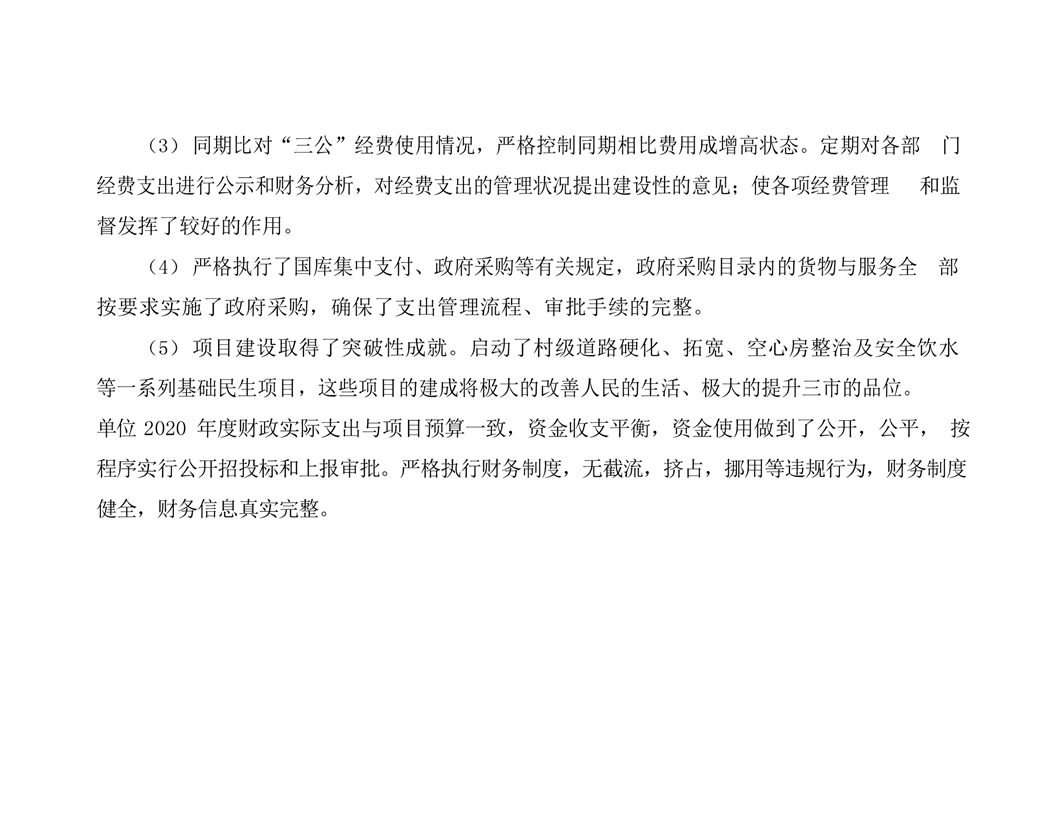 （3）同期比对“三公”经费使用情况，严格控制同期相比费用成增高状态。定期对各部门经费支出进行公示和财务分析，对经费支出的管理状况提出建设性的意见；使各项经费管理和监督发挥了较好的作用。

（4）严格执行了国库集中支付、政府采购等有关规定，政府采购目录内的货物与服务全部按要求实施了政府采购，确保了支出管理流程、审批手续的完整。

（5）项目建设取得了突破性成就。启动了村级道路硬化、拓宽、空心房整治及安全饮水等一系列基础民生项目，这些项目的建成将极大的改善人民的生活、极大的提升三市的品位。

单位2020年度财政实际支出与项目预算一致，资金收支平衡，资金使用做到了公开，公平，按程序实行公开招投标和上报审批。严格执行财务制度，无截流，挤占，挪用等违规行为，财务制度健全，财务信息真实完整。